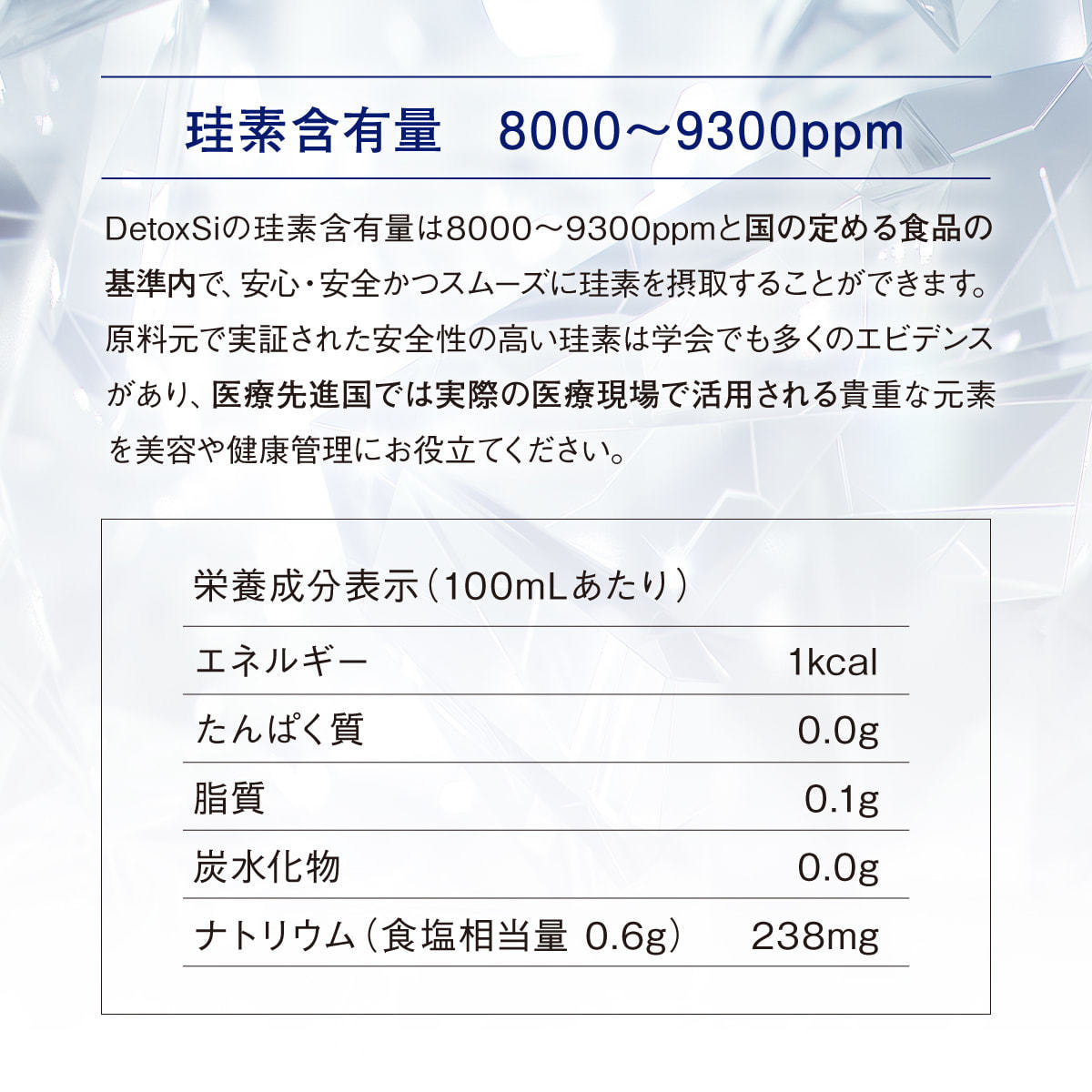 珪素含有量　8000～9300ppm

DetoxSiの珪素含有量は8000～9300ppmと国の定める食品の基準内で、安心・安全かつスムーズに珪素を摂取することができます。原料元で実証された安全性の高い珪素は学会でも多くのエビデンスがあり、医療先進国では実際の医療現場で活用される貴重な元素を美容や健康管理にお役立てください。

栄養成分表示（100mLあたり）

| エネルギー | 1kcal |
|---|---|
| たんぱく質 | 0.0g |
| 脂質 | 0.1g |
| 炭水化物 | 0.0g |
| ナトリウム（食塩相当量 0.6g） | 238mg |